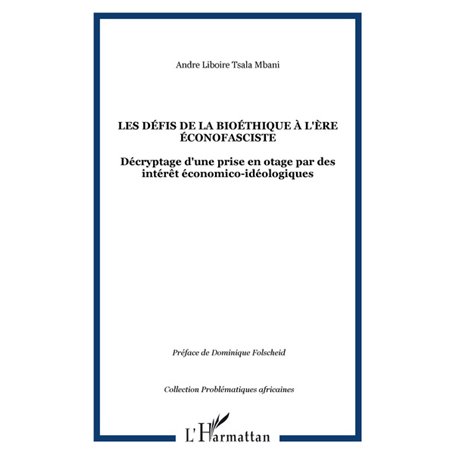 Andre Liboire Tsala Mbani

LES DÉFIS DE LA BIOÉTHIQUE À L'ÈRE ÉCONOFASCISTE

Décryptage d'une prise en otage par des intérêt économico-idéologiques

Préface de Dominique Folscheid

Collection Problématiques africaines

L'Harmattan